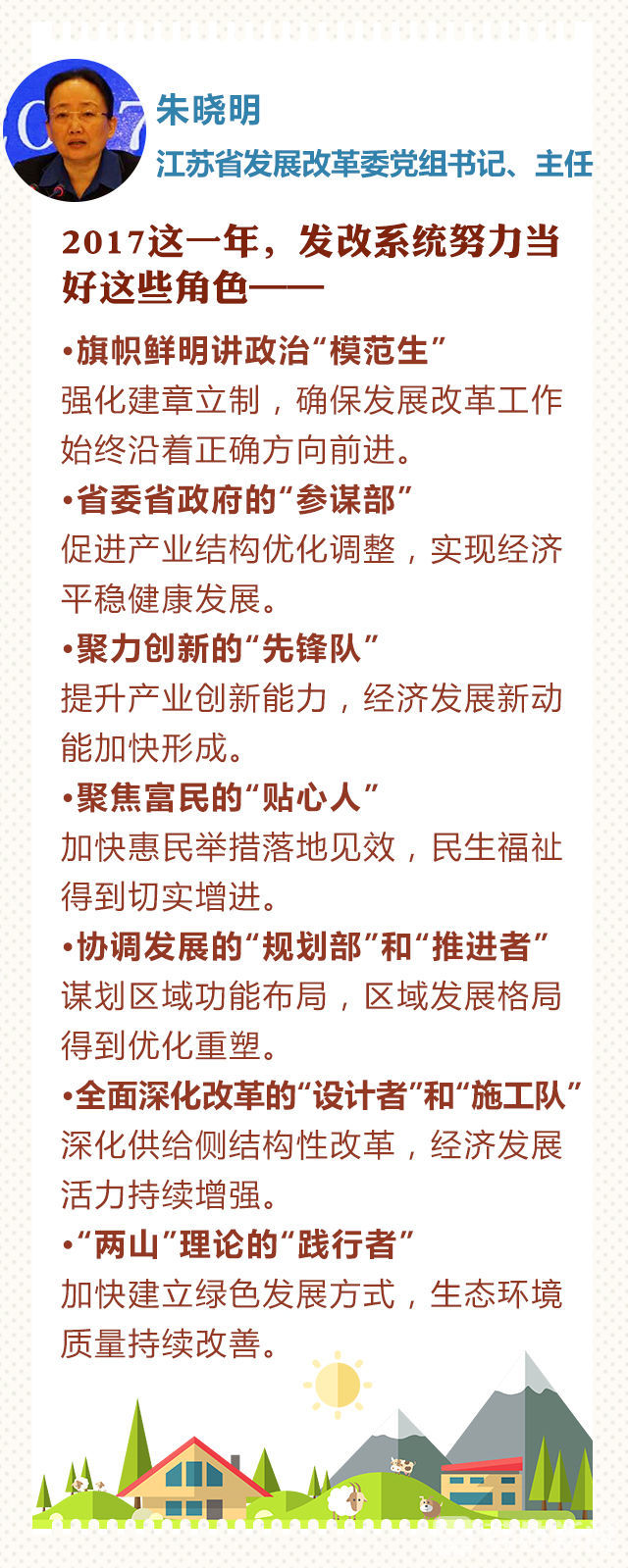 朱晓明
江苏省发展改革委党组书记、主任

2017这一年，发改系统努力当好这些角色——

•旗帜鲜明讲政治“模范生”
强化建章立制，确保发展改革工作始终沿着正确方向前进。

•省委省政府的“参谋部”
促进产业结构优化调整，实现经济平稳健康发展。

•聚力创新的“先锋队”
提升产业创新能力，经济发展新动能加快形成。

•聚焦富民的“贴心人”
加快惠民举措落地见效，民生福祉得到切实增进。

•协调发展的“规划部”和“推进者”
谋划区域功能布局，区域发展格局得到优化重塑。

•全面深化改革的“设计者”和“施工队”
深化供给侧结构性改革，经济发展活力持续增强。

•“两山”理论的“践行者”
加快建立绿色发展方式，生态环境质量持续改善。